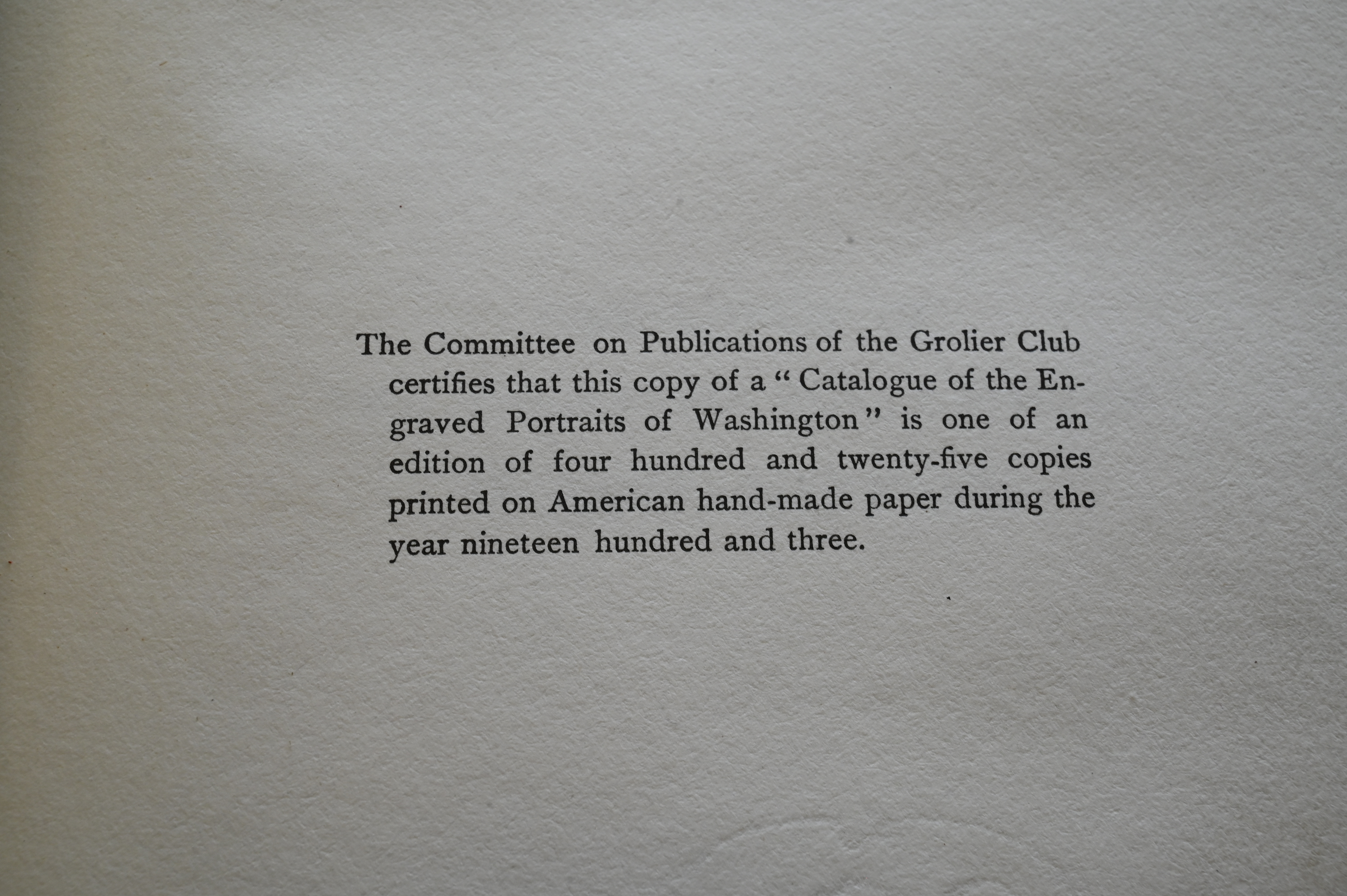 The Committee on Publications of the Grolier Club certifies that this copy of a "Catalogue of the Engraved Portraits of Washington" is one of an edition of four hundred and twenty-five copies printed on American hand-made paper during the year nineteen hundred and three.